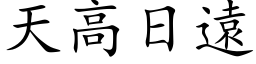 天高日遠